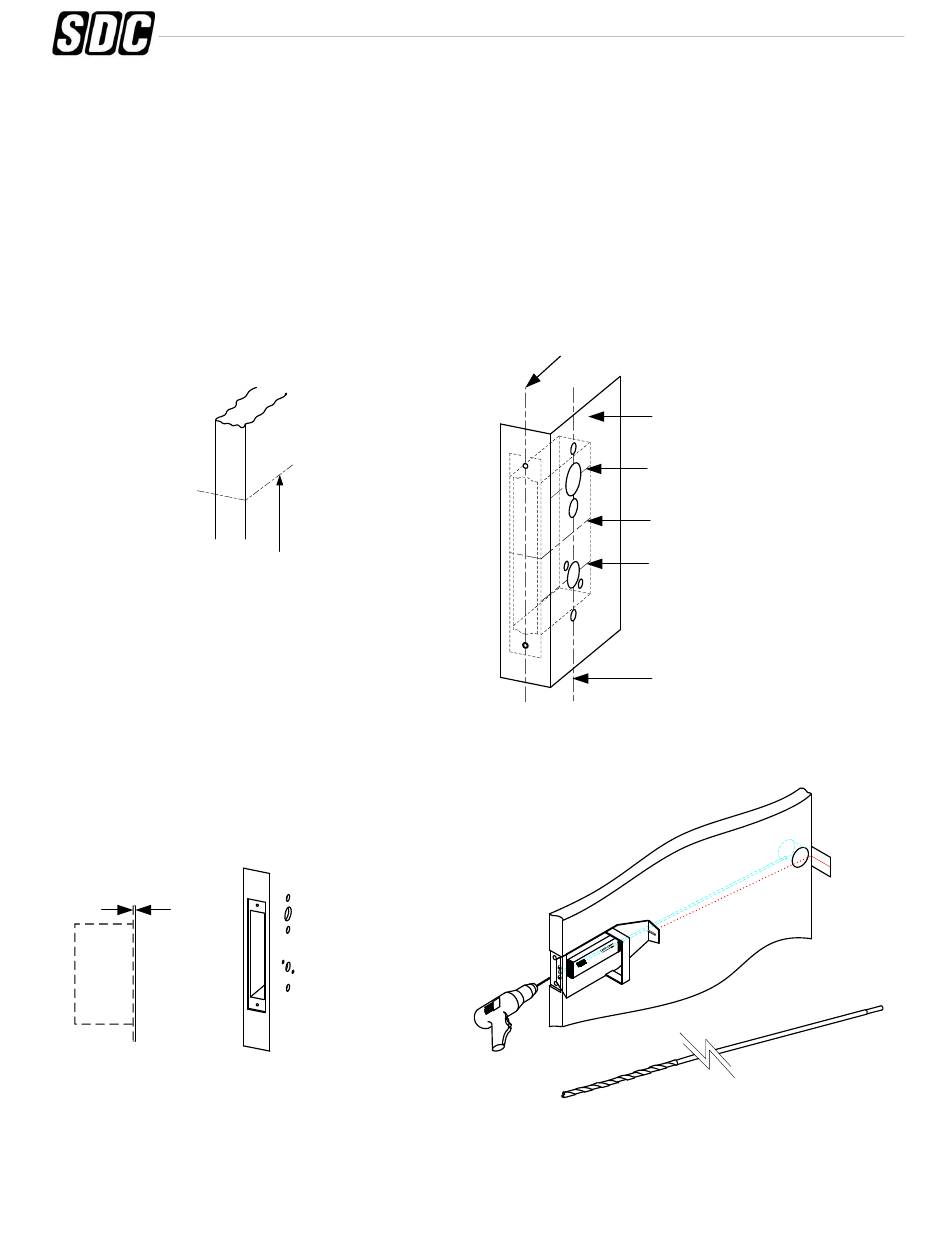 SDC